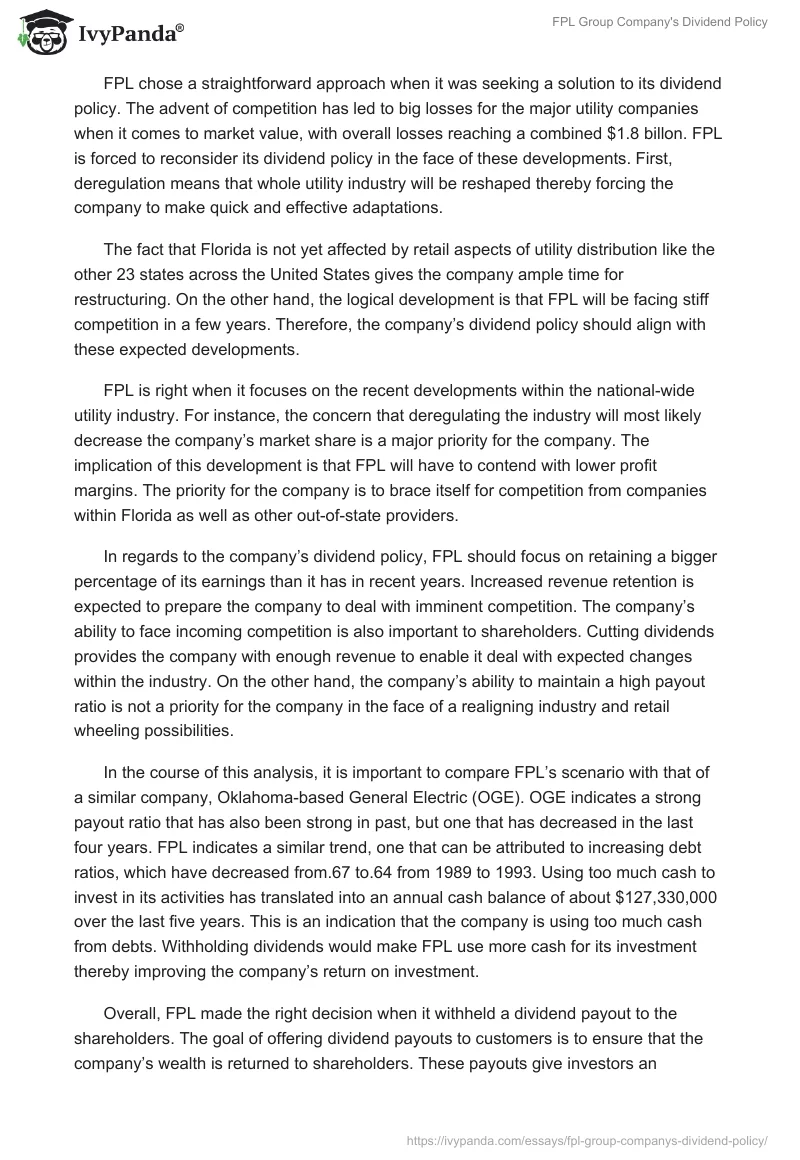 IvyPanda®

FPL Group Company's Dividend Policy

FPL chose a straightforward approach when it was seeking a solution to its dividend policy. The advent of competition has led to big losses for the major utility companies when it comes to market value, with overall losses reaching a combined $1.8 billon. FPL is forced to reconsider its dividend policy in the face of these developments. First, deregulation means that whole utility industry will be reshaped thereby forcing the company to make quick and effective adaptations.

The fact that Florida is not yet affected by retail aspects of utility distribution like the other 23 states across the United States gives the company ample time for restructuring. On the other hand, the logical development is that FPL will be facing stiff competition in a few years. Therefore, the company's dividend policy should align with these expected developments.

FPL is right when it focuses on the recent developments within the national-wide utility industry. For instance, the concern that deregulating the industry will most likely decrease the company's market share is a major priority for the company. The implication of this development is that FPL will have to contend with lower profit margins. The priority for the company is to brace itself for competition from companies within Florida as well as other out-of-state providers.

In regards to the company's dividend policy, FPL should focus on retaining a bigger percentage of its earnings than it has in recent years. Increased revenue retention is expected to prepare the company to deal with imminent competition. The company's ability to face incoming competition is also important to shareholders. Cutting dividends provides the company with enough revenue to enable it deal with expected changes within the industry. On the other hand, the company's ability to maintain a high payout ratio is not a priority for the company in the face of a realigning industry and retail wheeling possibilities.

In the course of this analysis, it is important to compare FPL's scenario with that of a similar company, Oklahoma-based General Electric (OGE). OGE indicates a strong payout ratio that has also been strong in past, but one that has decreased in the last four years. FPL indicates a similar trend, one that can be attributed to increasing debt ratios, which have decreased from.67 to.64 from 1989 to 1993. Using too much cash to invest in its activities has translated into an annual cash balance of about $127,330,000 over the last five years. This is an indication that the company is using too much cash from debts. Withholding dividends would make FPL use more cash for its investment thereby improving the company's return on investment.

Overall, FPL made the right decision when it withheld a dividend payout to the shareholders. The goal of offering dividend payouts to customers is to ensure that the company's wealth is returned to shareholders. These payouts give investors an

https://ivypanda.com/essays/fpl-group-companys-dividend-policy/